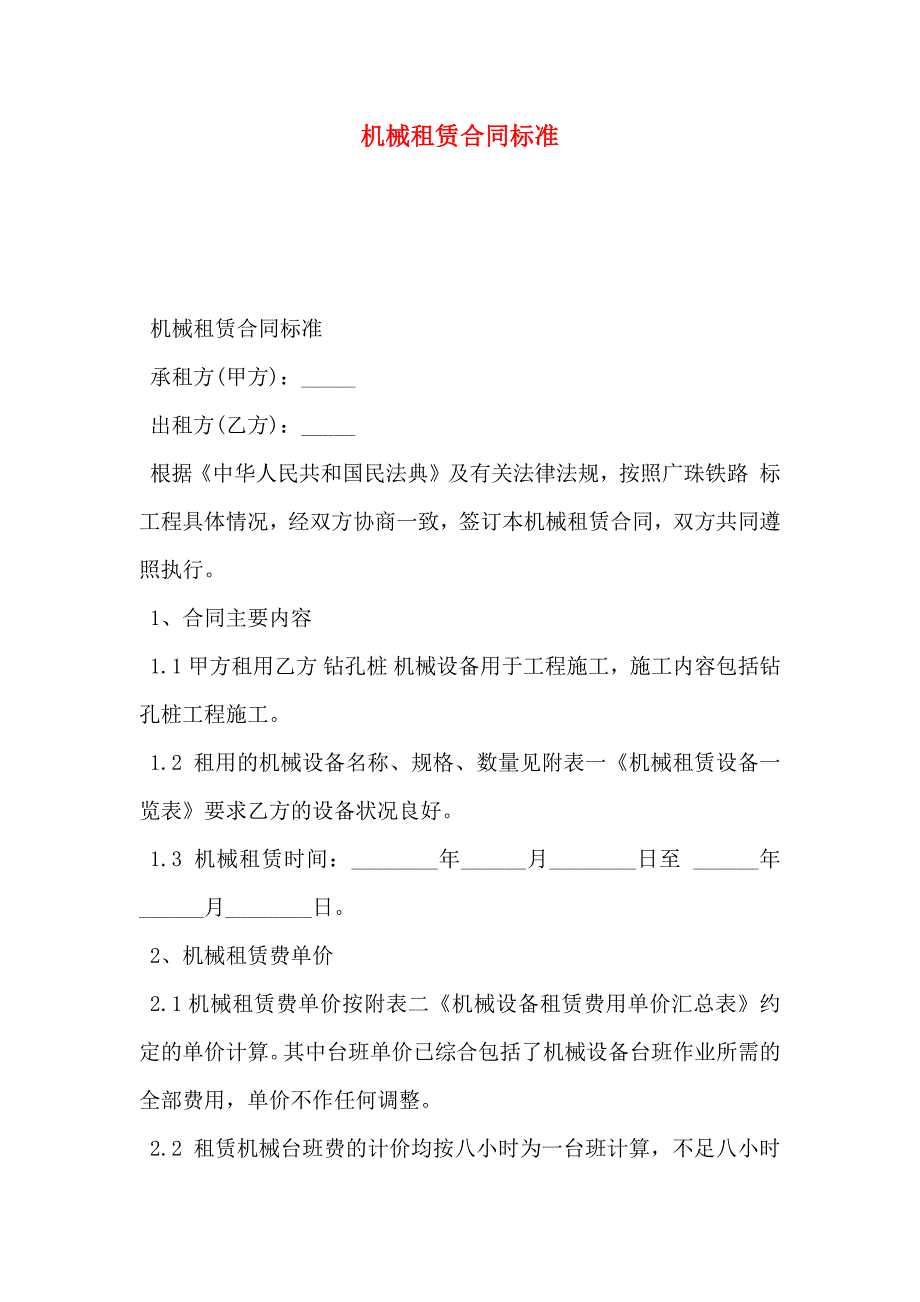 机械租赁合同标准

机械租赁合同标准

承租方(甲方)：_____

出租方(乙方)：_____

根据《中华人民共和国民法典》及有关法律法规，按照广珠铁路 标工程具体情况，经双方协商一致，签订本机械租赁合同，双方共同遵照执行。

1、合同主要内容

1.1 甲方租用乙方 钻孔桩 机械设备用于工程施工，施工内容包括钻孔桩工程施工。

1.2 租用的机械设备名称、规格、数量见附表一《机械租赁设备一览表》要求乙方的设备状况良好。

1.3 机械租赁时间：________年______月________日至 ______年______月________日。

2、机械租赁费单价

2.1 机械租赁费单价按附表二《机械设备租赁费用单价汇总表》约定的单价计算。其中台班单价已综合包括了机械设备台班作业所需的全部费用，单价不作任何调整。

2.2 租赁机械台班费的计价均按八小时为一台班计算，不足八小时